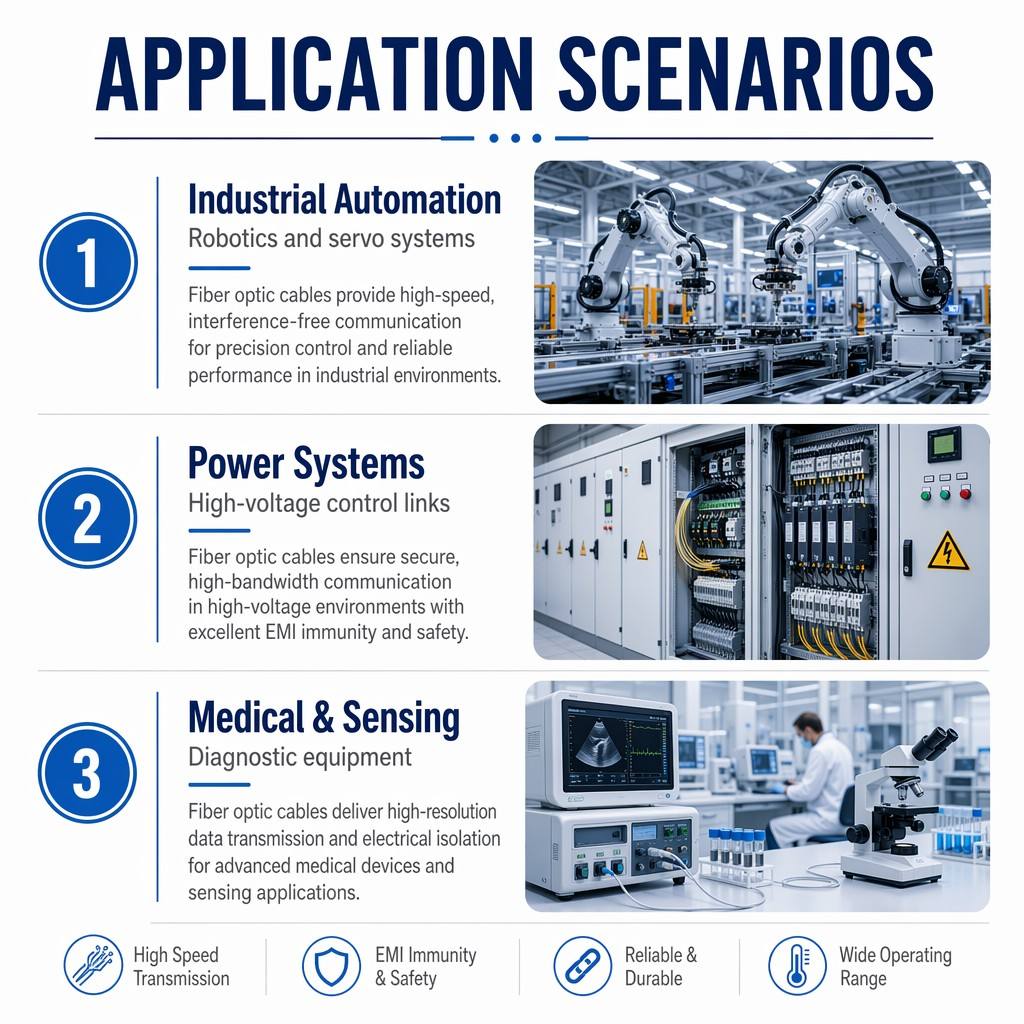 APPLICATION SCENARIOS

1

Industrial Automation

Robotics and servo systems

Fiber optic cables provide high-speed, interference-free communication for precision control and reliable performance in industrial environments.

2

Power Systems

High-voltage control links

Fiber optic cables ensure secure, high-bandwidth communication in high-voltage environments with excellent EMI immunity and safety.

3

Medical & Sensing

Diagnostic equipment

Fiber optic cables deliver high-resolution data transmission and electrical isolation for advanced medical devices and sensing applications.

High Speed
Transmission

EMI Immunity
& Safety

Reliable &
Durable

Wide Operating
Range